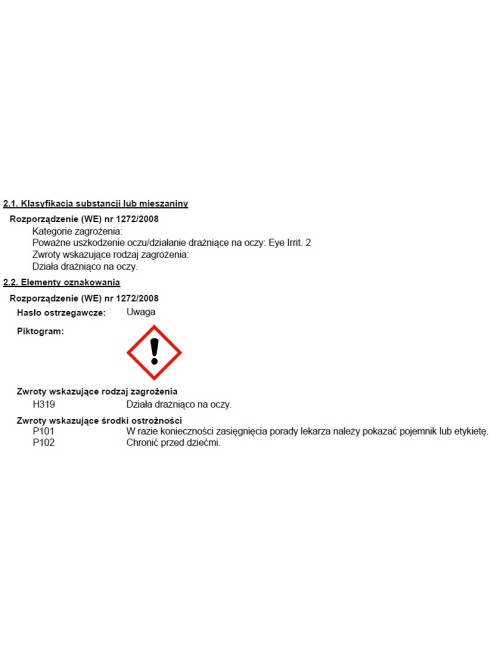 2.1. Klasyfikacja substancji lub mieszaniny

Rozporządzenie (WE) nr 1272/2008

Kategorie zagrożenia:
Poważne uszkodzenie oczu/działanie drażniące na oczy: Eye Irrit. 2
Zwroty wskazujące rodzaj zagrożenia:
Działa drażniąco na oczy.

2.2. Elementy oznakowania

Rozporządzenie (WE) nr 1272/2008

Hasło ostrzegawcze: Uwaga

Piktogram:

Zwroty wskazujące rodzaj zagrożenia

H319 Działa drażniąco na oczy.

Zwroty wskazujące środki ostrożności

P101 W razie konieczności zasięgnięcia porady lekarza należy pokazać pojemnik lub etykietę.
P102 Chronić przed dziećmi.